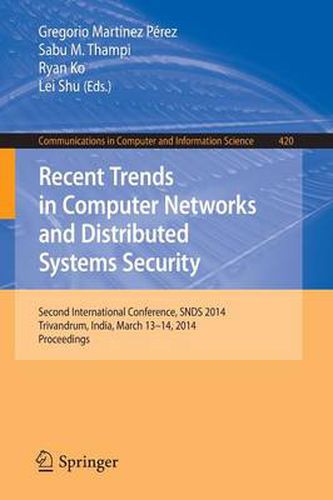 Gregorio Martínez Pérez
Sabu M. Thampi
Ryan Ko
Lei Shu (Eds.)

Communications in Computer and Information Science 420

Recent Trends in Computer Networks and Distributed Systems Security

Second International Conference, SNDS 2014
Trivandrum, India, March 13–14, 2014
Proceedings

Springer